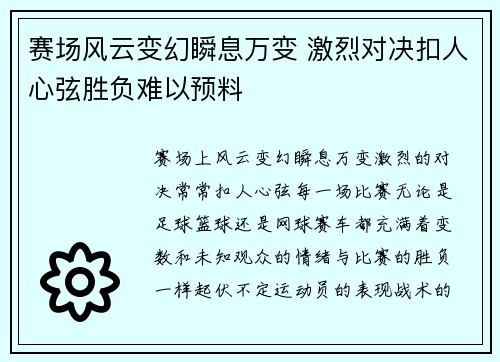 赛场风云变幻瞬息万变 激烈对决扣人心弦胜负难以预料

赛场上风云变幻瞬息万变激烈的对决常常扣人心弦每一场比赛无论是足球篮球还是网球赛车都充满着变数和未知观众的情绪与比赛的胜负一样起伏不定运动员的表现战术的